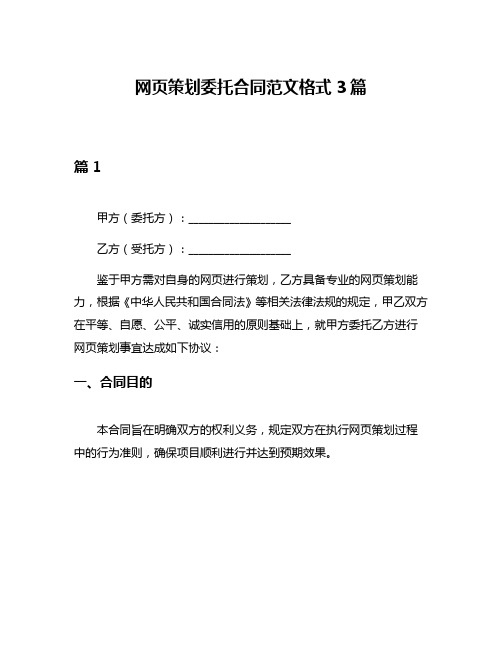 网页策划委托合同范文格式 3 篇

篇 1

甲方（委托方）：__________________

乙方（受托方）：__________________

鉴于甲方需对自身的网页进行策划，乙方具备专业的网页策划能力，根据《中华人民共和国合同法》等相关法律法规的规定，甲乙双方在平等、自愿、公平、诚实信用的原则基础上，就甲方委托乙方进行网页策划事宜达成如下协议：

一、合同目的

本合同旨在明确双方的权利义务，规定双方在执行网页策划过程中的行为准则，确保项目顺利进行并达到预期效果。